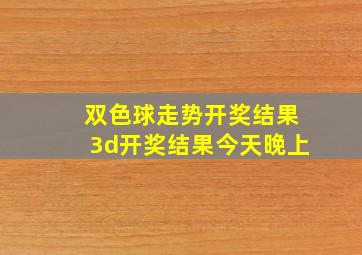 双色球走势开奖结果
3d开奖结果今天晚上